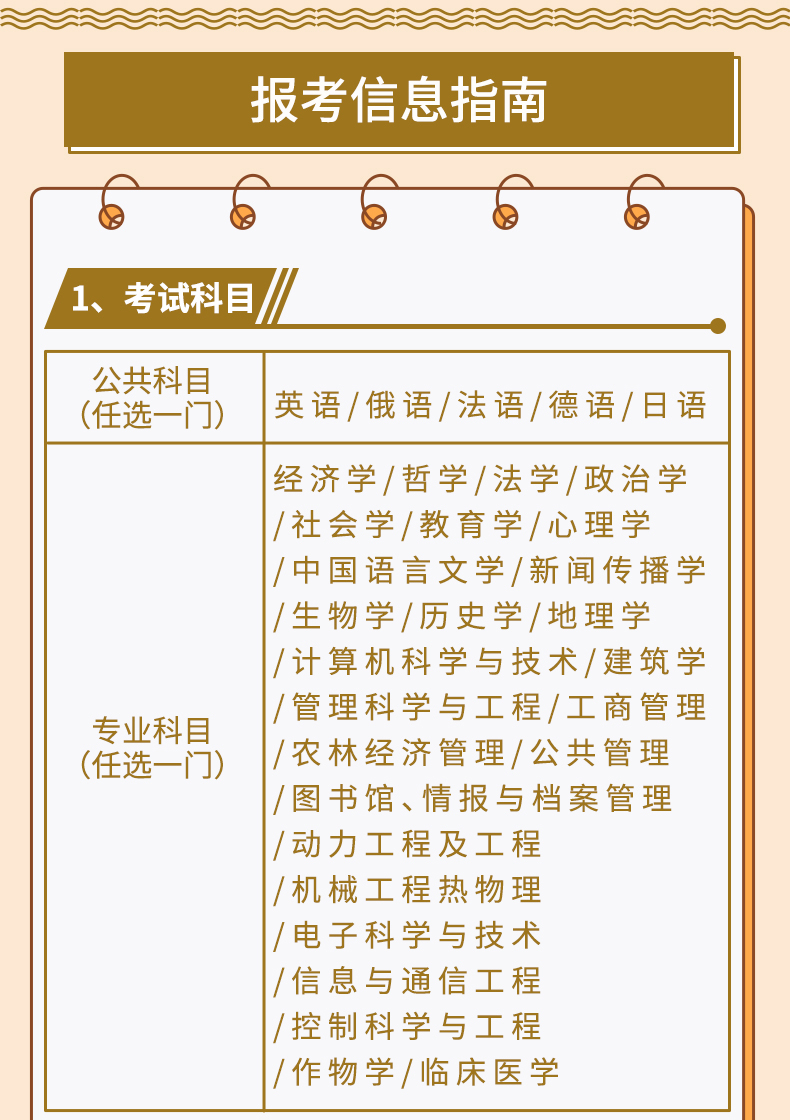 报考信息指南

1、考试科目

| 公共科目（任选一门） | 英语/俄语/法语/德语/日语 |
|---|---|
| 专业科目（任选一门） | 经济学/哲学/法学/政治学/社会学/教育学/心理学/中国语言文学/新闻传播学/生物学/历史学/地理学/计算机科学与技术/建筑学/管理科学与工程/工商管理/农林经济管理/公共管理/图书馆、情报与档案管理/动力工程及工程/机械工程热物理/电子科学与技术/信息与通信工程/控制科学与工程/作物学/临床医学 |